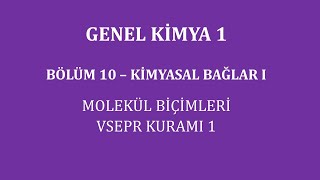 GENEL KİMYA 1

BÖLÜM 10 – KİMYASAL BAĞLAR I

MOLEKÜL BİÇİMLERİ
VSEPR KURAMI 1